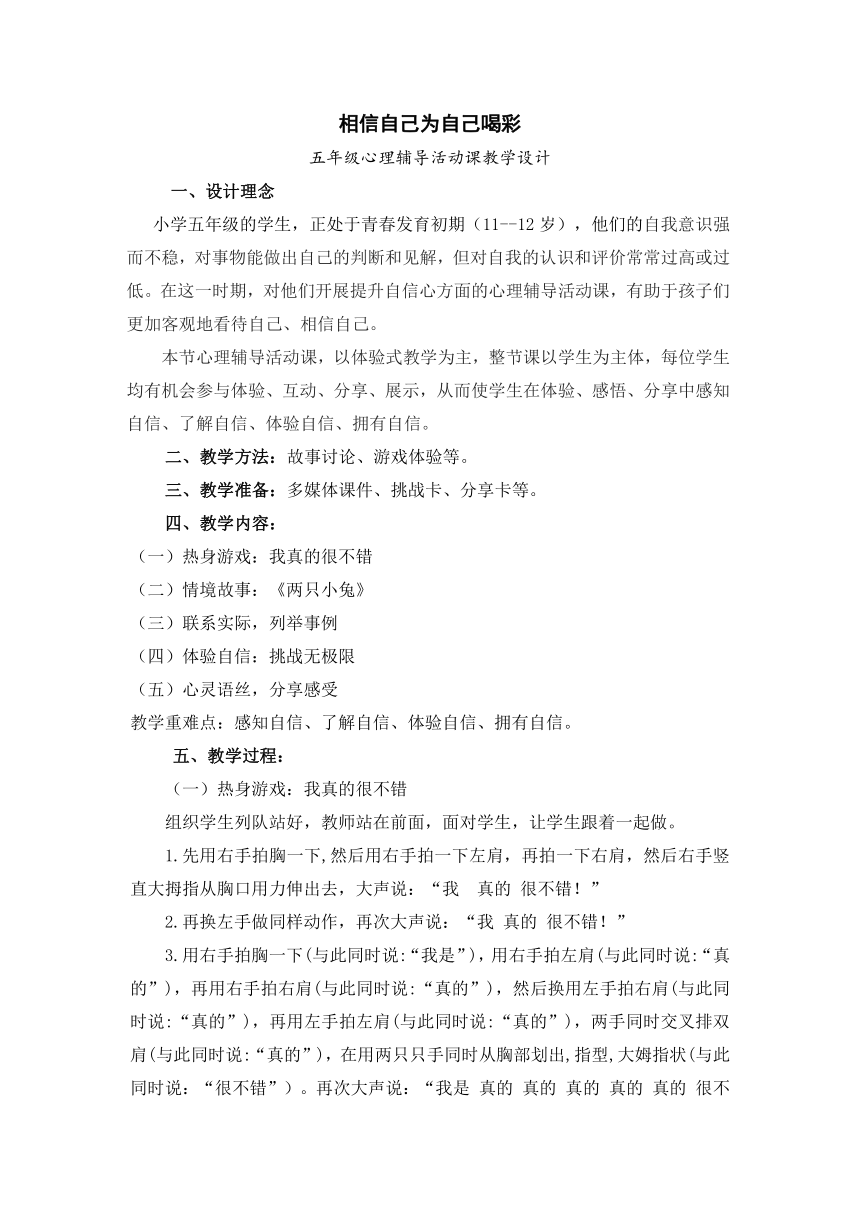 相信自己为自己喝彩

五年级心理辅导活动课教学设计

一、设计理念

小学五年级的学生，正处于青春发育初期（11--12 岁），他们的自我意识强而不稳，对事物能做出自己的判断和见解，但对自我的认识和评价常常过高或过低。在这一时期，对他们开展提升自信心方面的心理辅导活动课，有助于孩子们更加客观地看待自己、相信自己。

本节心理辅导活动课，以体验式教学为主，整节课以学生为主体，每位学生均有机会参与体验、互动、分享、展示，从而使学生在体验、感悟、分享中感知自信、了解自信、体验自信、拥有自信。

二、教学方法：故事讨论、游戏体验等。

三、教学准备：多媒体课件、挑战卡、分享卡等。

四、教学内容：

（一）热身游戏：我真的很不错

（二）情境故事：《两只小兔》

（三）联系实际，列举事例

（四）体验自信：挑战无极限

（五）心灵语丝，分享感受

教学重难点：感知自信、了解自信、体验自信、拥有自信。

五、教学过程：

（一）热身游戏：我真的很不错

组织学生列队站好，教师站在前面，面对学生，让学生跟着一起做。

1.先用右手拍胸一下,然后用右手拍一下左肩，再拍一下右肩，然后右手竖直大拇指从胸口用力伸出去，大声说：“我　真的 很不错！”

2.再换左手做同样动作，再次大声说：“我 真的 很不错！”

3.用右手拍胸一下(与此同时说:“我是”)，用右手拍左肩(与此同时说:“真的”)，再用右手拍右肩(与此同时说:“真的”)，然后换用左手拍右肩(与此同时说:“真的”)，再用左手拍左肩(与此同时说:“真的”)，两手同时交叉排双肩(与此同时说:“真的”)，在用两只只手同时从胸部划出,指型,大姆指状(与此同时说：“很不错”）。再次大声说：“我是 真的 真的 真的 真的 真的 很不